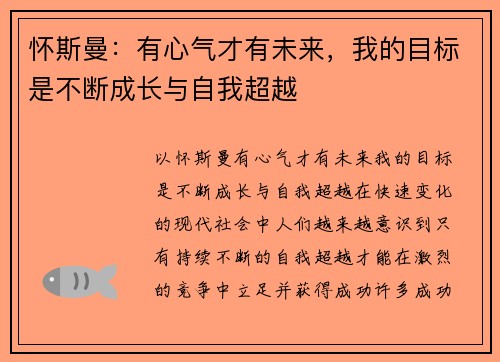 怀斯曼：有心气才有未来，我的目标是不断成长与自我超越

以怀斯曼有心气才有未来我的目标是不断成长与自我超越在快速变化的现代社会中人们越来越意识到只有持续不断的自我超越才能在激烈的竞争中立足并获得成功许多成功